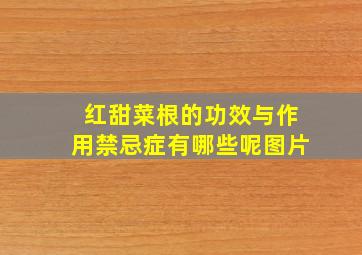 红甜菜根的功效与作用禁忌症有哪些呢图片